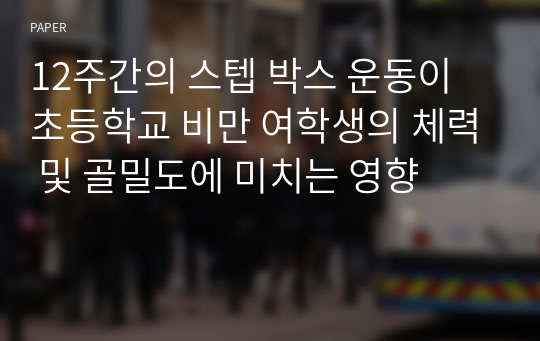 PAPER

12주간의 스텝 박스 운동이 초등학교 비만 여학생의 체력 및 골밀도에 미치는 영향